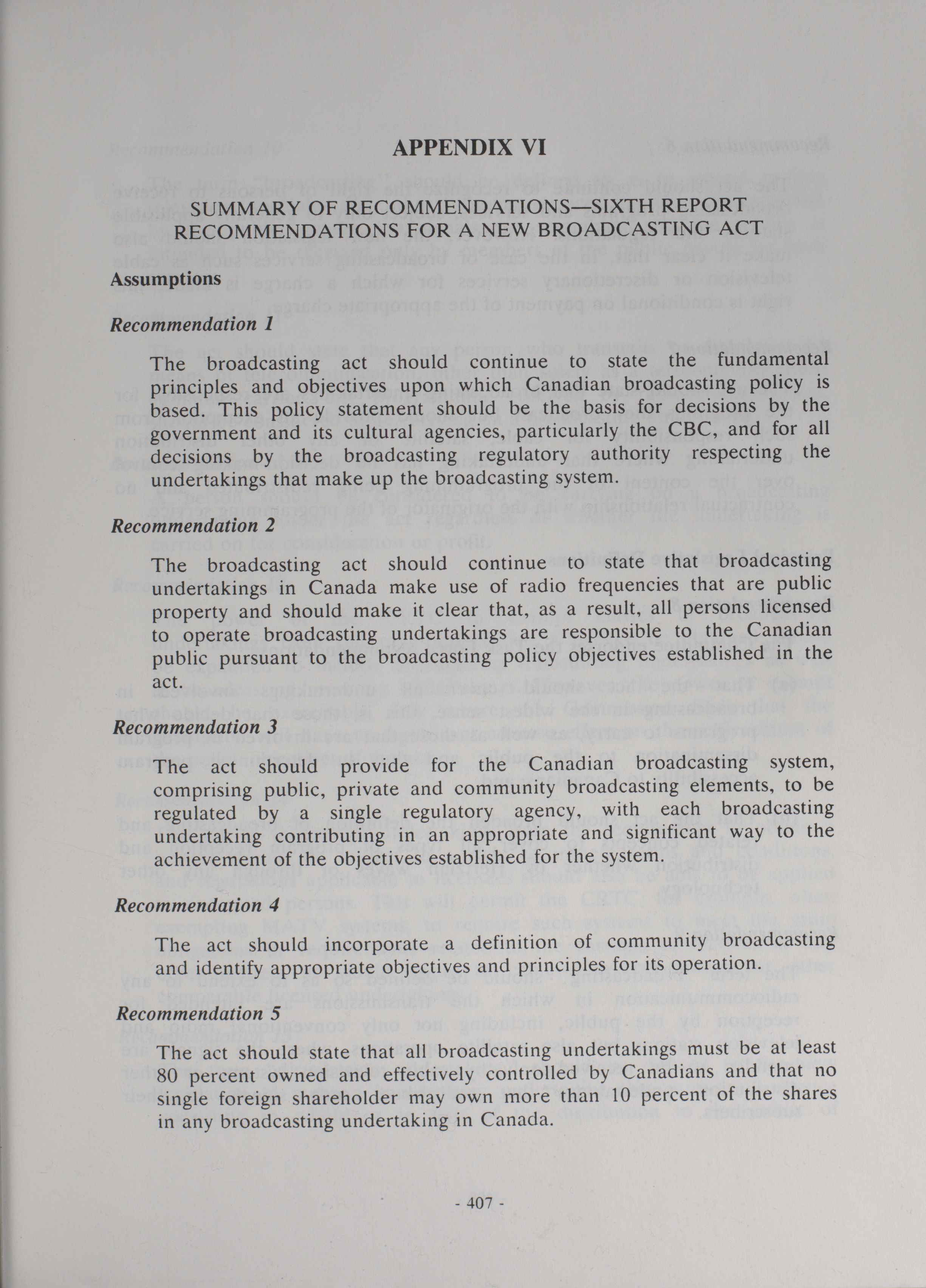 APPENDIX VI

SUMMARY OF RECOMMENDATIONS—SIXTH REPORT
RECOMMENDATIONS FOR A NEW BROADCASTING ACT

Assumptions

Recommendation 1

The broadcasting act should continue to state the fundamental principles and objectives upon which Canadian broadcasting policy is based. This policy statement should be the basis for decisions by the government and its cultural agencies, particularly the CBC, and for all decisions by the broadcasting regulatory authority respecting the undertakings that make up the broadcasting system.

Recommendation 2

The broadcasting act should continue to state that broadcasting undertakings in Canada make use of radio frequencies that are public property and should make it clear that, as a result, all persons licensed to operate broadcasting undertakings are responsible to the Canadian public pursuant to the broadcasting policy objectives established in the act.

Recommendation 3

The act should provide for the Canadian broadcasting system, comprising public, private and community broadcasting elements, to be regulated by a single regulatory agency, with each broadcasting undertaking contributing in an appropriate and significant way to the achievement of the objectives established for the system.

Recommendation 4

The act should incorporate a definition of community broadcasting and identify appropriate objectives and principles for its operation.

Recommendation 5

The act should state that all broadcasting undertakings must be at least 80 percent owned and effectively controlled by Canadians and that no single foreign shareholder may own more than 10 percent of the shares in any broadcasting undertaking in Canada.

- 407 -